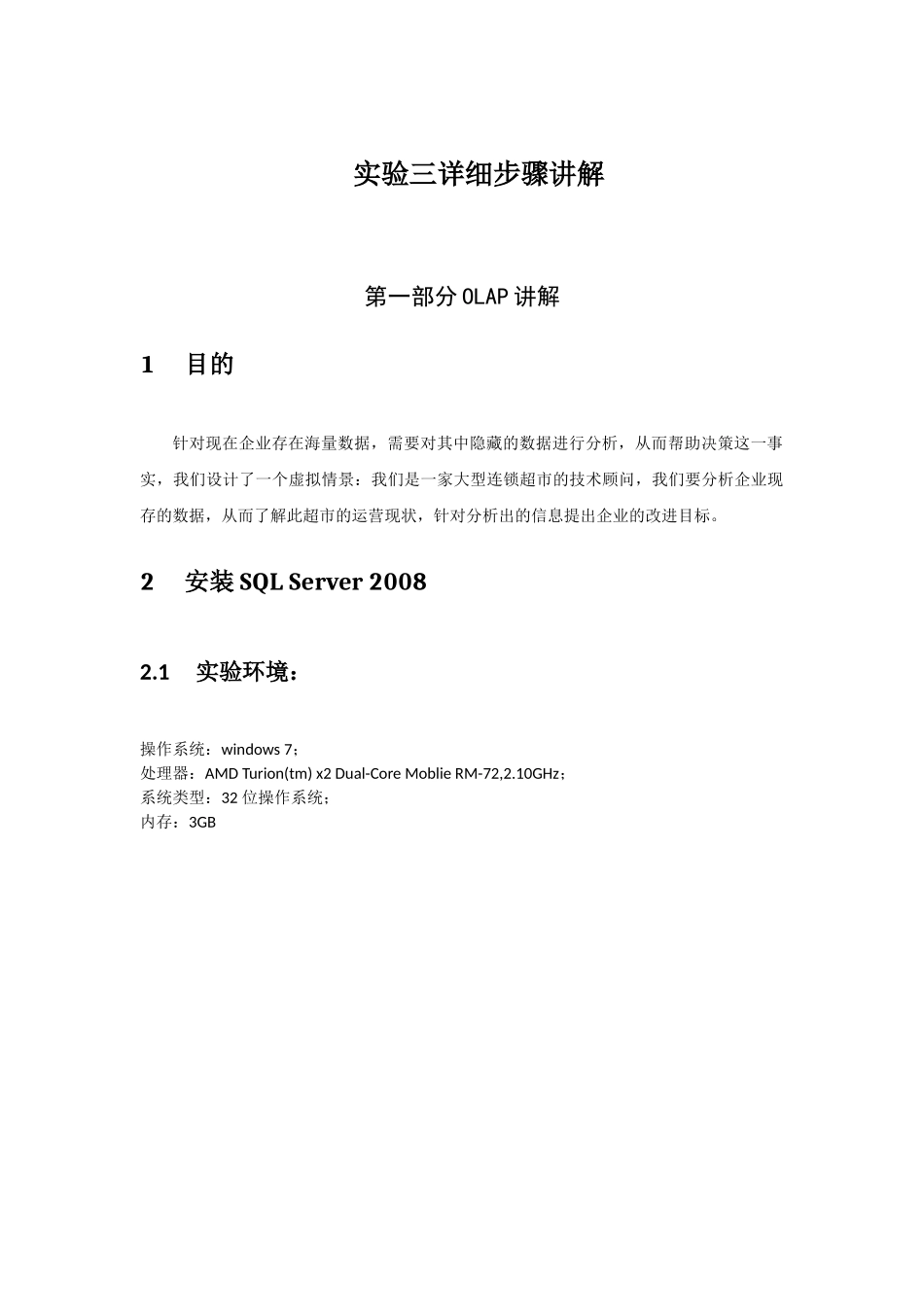 实验三详细步骤讲解

第一部分 OLAP 讲解

1　目的

针对现在企业存在海量数据，需要对其中隐藏的数据进行分析，从而帮助决策这一事实，我们设计了一个虚拟情景：我们是一家大型连锁超市的技术顾问，我们要分析企业现存的数据，从而了解此超市的运营现状，针对分析出的信息提出企业的改进目标。

2　安装 SQL Server 2008

2.1　实验环境：

操作系统：windows 7；
处理器：AMD Turion(tm) x2 Dual-Core Moblie RM-72,2.10GHz；
系统类型：32 位操作系统；
内存：3GB